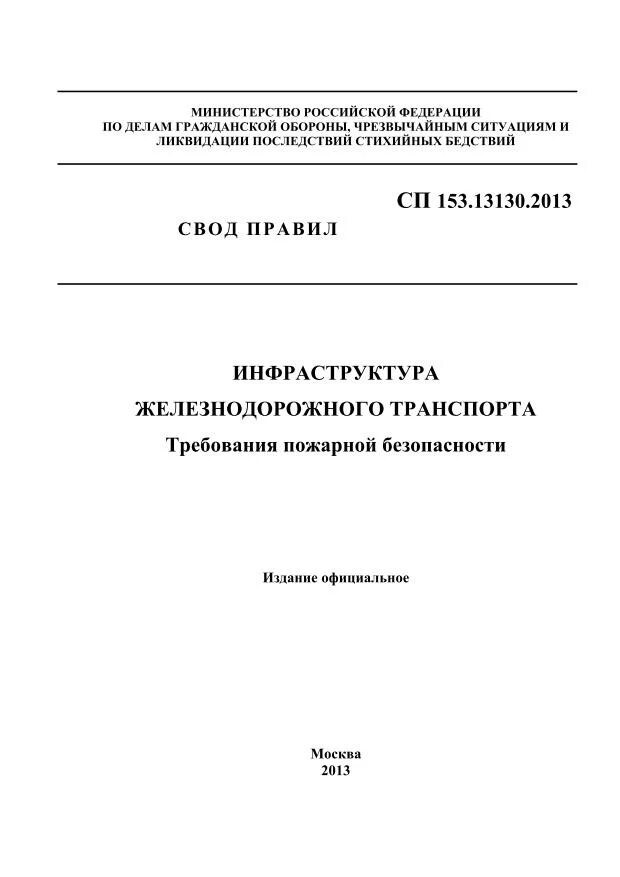 МИНИСТЕРСТВО РОССИЙСКОЙ ФЕДЕРАЦИИ
ПО ДЕЛАМ ГРАЖДАНСКОЙ ОБОРОНЫ, ЧРЕЗВЫЧАЙНЫМ СИТУАЦИЯМ И ЛИКВИДАЦИИ ПОСЛЕДСТВИЙ СТИХИЙНЫХ БЕДСТВИЙ

СП 153.13130.2013

СВОД ПРАВИЛ

ИНФРАСТРУКТУРА
ЖЕЛЕЗНОДОРОЖНОГО ТРАНСПОРТА
Требования пожарной безопасности

Издание официальное

Москва
2013